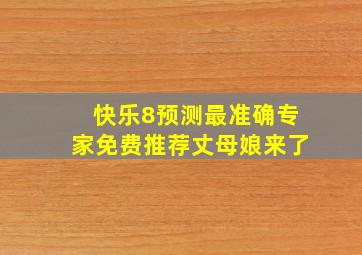 快乐8预测最准确专家免费推荐丈母娘来了